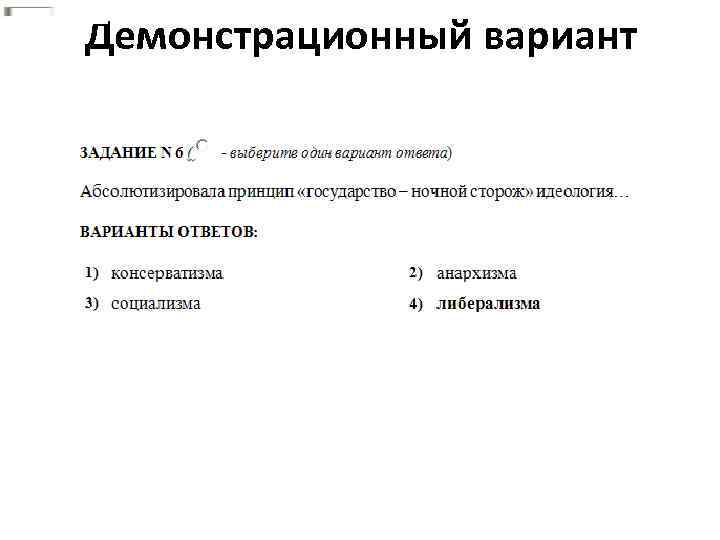 Демонстрационный вариант

ЗАДАНИЕ N 6 ( - выберите один вариант ответа)

Абсолютизировала принцип «государство – ночной сторож» идеология…

ВАРИАНТЫ ОТВЕТОВ:

1) консерватизма
2) анархизма
3) социализма
4) либерализма